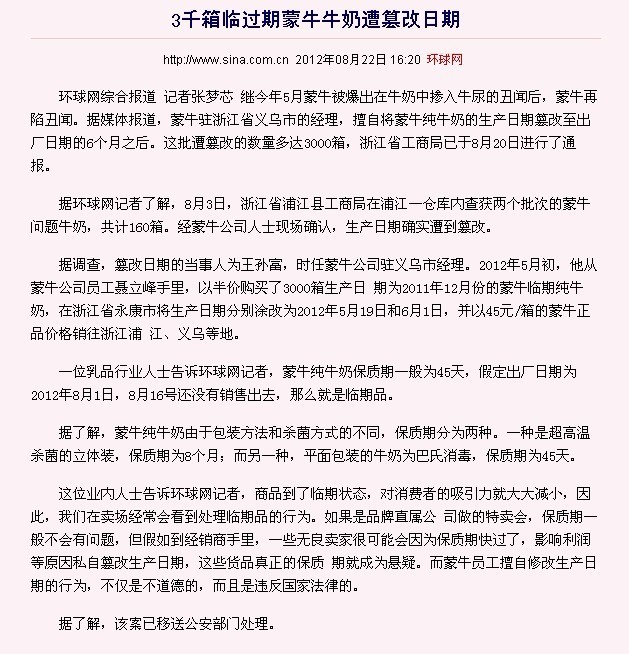 3千箱临过期蒙牛牛奶遭篡改日期

http://www.sina.com.cn 2012年08月22日 16:20 环球网

环球网综合报道 记者张梦芯 继今年5月蒙牛被爆出在牛奶中掺入牛尿的丑闻后，蒙牛再陷丑闻。据媒体报道，蒙牛驻浙江省义乌市的经理，擅自将蒙牛纯牛奶的生产日期篡改至出厂日期的6个月之后。这批遭篡改的数量多达3000箱，浙江省工商局已于8月20日进行了通报。

据环球网记者了解，8月3日，浙江省浦江县工商局在浦江一仓库内查获两个批次的蒙牛问题牛奶，共计160箱。经蒙牛公司人士现场确认，生产日期确实遭到篡改。

据调查，篡改日期的当事人为王孙富，时任蒙牛公司驻义乌市经理。2012年5月初，他从蒙牛公司员工聂立峰手里，以半价购买了3000箱生产日 期为2011年12月份的蒙牛临期纯牛奶，在浙江省永康市将生产日期分别涂改为2012年5月19日和6月1日，并以45元/箱的蒙牛正品价格销往浙江浦 江、义乌等地。

一位乳品行业人士告诉环球网记者，蒙牛纯牛奶保质期一般为45天，假定出厂日期为2012年8月1日，8月16号还没有销售出去，那么就是临期品。

据了解，蒙牛纯牛奶由于包装方法和杀菌方式的不同，保质期分为两种。一种是超高温杀菌的立体装，保质期为8个月；而另一种，平面包装的牛奶为巴氏消毒，保质期为45天。

这位业内人士告诉环球网记者，商品到了临期状态，对消费者的吸引力就大大减小，因此，我们在卖场经常会看到处理临期品的行为。如果是品牌直属公 司做的特卖会，保质期一般不会有问题，但假如到经销商手里，一些无良卖家很可能会因为保质期快过了，影响利润等原因私自篡改生产日期，这些货品真正的保质 期就成为悬疑。而蒙牛员工擅自修改生产日期的行为，不仅是不道德的，而且是违反国家法律的。

据了解，该案已移送公安部门处理。